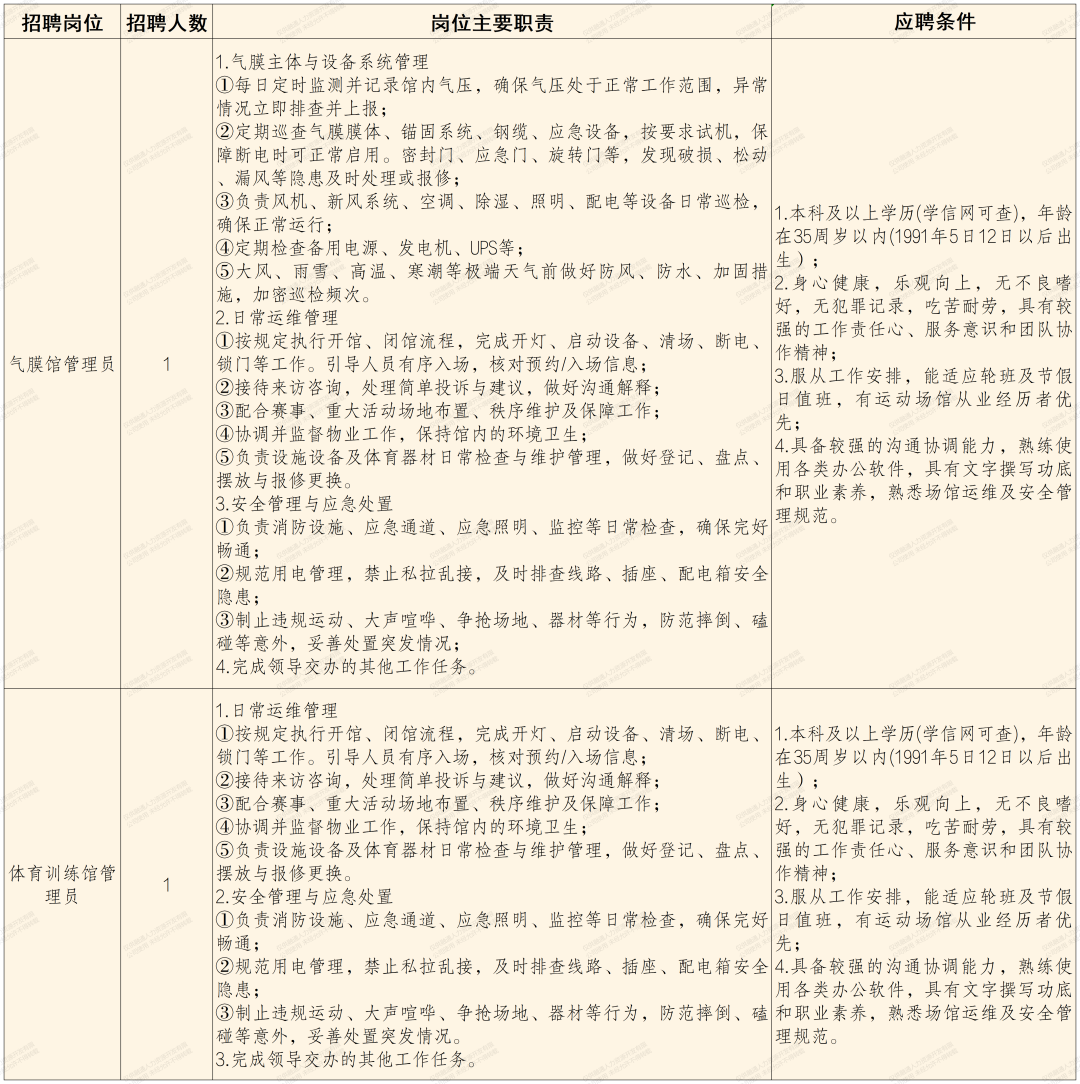 | 招聘岗位 | 招聘人数 | 岗位主要职责 | 应聘条件 |
|---|---|---|---|
| 气膜馆管理员 | 1 | 1.气膜主体与设备系统管理 ①每日定时监测并记录馆内气压，确保气压处于正常工作范围，异常情况立即排查并上报； ②定期巡查气膜膜体、锚固系统、钢缆、应急设备，按要求试机，保障断电时可正常启用。密封门、应急门、旋转门等，发现破损、松动、漏风等隐患及时处理或报修； ③负责风机、新风系统、空调、除湿、照明、配电等设备日常巡检，确保正常运行； ④定期检查备用电源、发电机、UPS等； ⑤大风、雨雪、高温、寒潮等极端天气前做好防风、防水、加固措施，加密巡检频次。 2.日常运维管理 ①按规定执行开馆、闭馆流程，完成开灯、启动设备、清场、断电、锁门等工作。引导人员有序入场，核对预约/入场信息； ②接待来访咨询，处理简单投诉与建议，做好沟通解释； ③配合赛事、重大活动场地布置、秩序维护及保障工作； ④协调并监督物业工作，保持馆内的环境卫生； ⑤负责设施设备及体育器材日常检查与维护管理，做好登记、盘点、摆放与报修更换。 3.安全管理与应急处置 ①负责消防设施、应急通道、应急照明、监控等日常检查，确保完好畅通； ②规范用电管理，禁止私拉乱接，及时排查线路、插座、配电箱安全隐患； ③制止违规运动、大声喧哗、争抢场地、器材等行为，防范摔倒、磕碰等意外，妥善处置突发情况； 4.完成领导交办的其他工作任务。 | 1.本科及以上学历(学信网可查)，年龄在35周岁以内(1991年5日12日以后出生)； 2.身心健康，乐观向上，无不良嗜好，无犯罪记录，吃苦耐劳，具有较强的工作责任心、服务意识和团队协作精神； 3.服从工作安排，能适应轮班及节假日值班，有运动场馆从业经历者优先； 4.具备较强的沟通协调能力，熟练使用各类办公软件，具有文字撰写功底和职业素养，熟悉场馆运维及安全管理规范。 |
| 体育训练馆管理员 | 1 | 1.日常运维管理 ①按规定执行开馆、闭馆流程，完成开灯、启动设备、清场、断电、锁门等工作。引导人员有序入场，核对预约/入场信息； ②接待来访咨询，处理简单投诉与建议，做好沟通解释； ③配合赛事、重大活动场地布置、秩序维护及保障工作； ④协调并监督物业工作，保持馆内的环境卫生； ⑤负责设施设备及体育器材日常检查与维护管理，做好登记、盘点、摆放与报修更换。 2.安全管理与应急处置 ①负责消防设施、应急通道、应急照明、监控等日常检查，确保完好畅通； ②规范用电管理，禁止私拉乱接，及时排查线路、插座、配电箱安全隐患； ③制止违规运动、大声喧哗、争抢场地、器材等行为，防范摔倒、磕碰等意外，妥善处置突发情况。 3.完成领导交办的其他工作任务。 | 1.本科及以上学历(学信网可查)，年龄在35周岁以内(1991年5日12日以后出生)； 2.身心健康，乐观向上，无不良嗜好，无犯罪记录，吃苦耐劳，具有较强的工作责任心、服务意识和团队协作精神； 3.服从工作安排，能适应轮班及节假日值班，有运动场馆从业经历者优先； 4.具备较强的沟通协调能力，熟练使用各类办公软件，具有文字撰写功底和职业素养，熟悉场馆运维及安全管理规范。 |